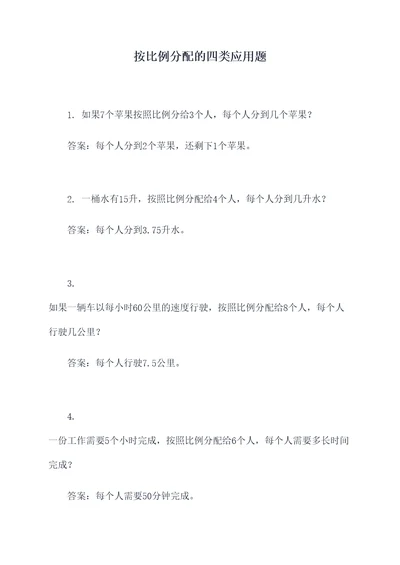 按比例分配的四类应用题

1. 如果7个苹果按照比例分给3个人，每个人分到几个苹果？

答案：每个人分到2个苹果，还剩下1个苹果。

2. 一桶水有15升，按照比例分配给4个人，每个人分到几升水？

答案：每个人分到3.75升水。

3.

如果一辆车以每小时60公里的速度行驶，按照比例分配给8个人，每个人行驶几公里？

答案：每个人行驶7.5公里。

4.

一份工作需要5个小时完成，按照比例分配给6个人，每个人需要多长时间完成？

答案：每个人需要50分钟完成。